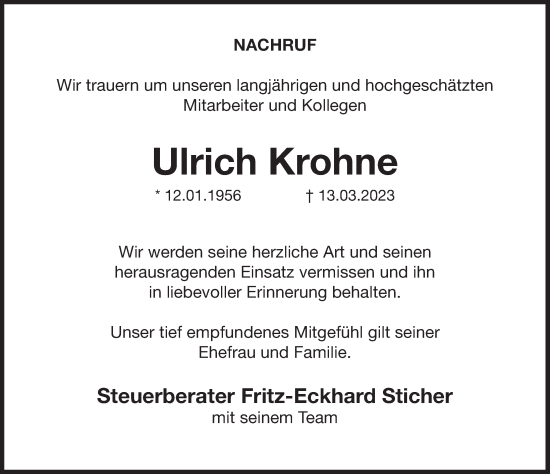 NACHRUF

Wir trauern um unseren langjährigen und hochgeschätzten Mitarbeiter und Kollegen

Ulrich Krohne

* 12.01.1956 † 13.03.2023

Wir werden seine herzliche Art und seinen herausragenden Einsatz vermissen und ihn in liebevoller Erinnerung behalten.

Unser tief empfundenes Mitgefühl gilt seiner Ehefrau und Familie.

Steuerberater Fritz-Eckhard Sticher
mit seinem Team